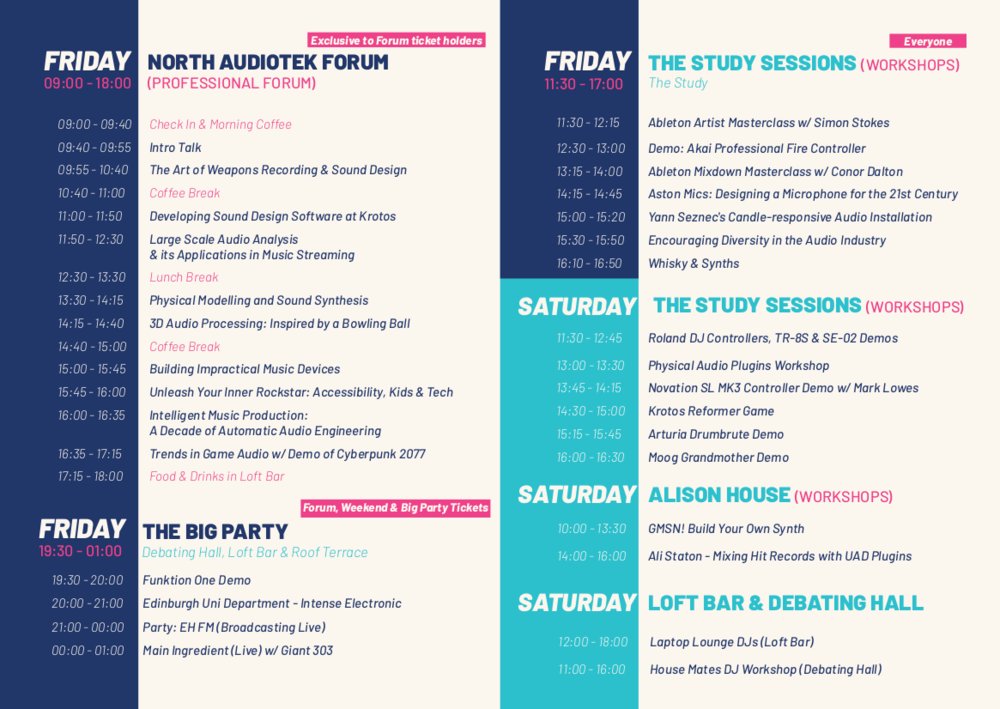 Exclusive to Forum ticket holders

FRIDAY
09:00 - 18:00

NORTH AUDIOTEK FORUM
(PROFESSIONAL FORUM)

09:00 - 09:40 Check In & Morning Coffee
09:40 - 09:55 Intro Talk
09:55 - 10:40 The Art of Weapons Recording & Sound Design
10:40 - 11:00 Coffee Break
11:00 - 11:50 Developing Sound Design Software at Krotos
11:50 - 12:30 Large Scale Audio Analysis & its Applications in Music Streaming
12:30 - 13:30 Lunch Break
13:30 - 14:15 Physical Modelling and Sound Synthesis
14:15 - 14:40 3D Audio Processing: Inspired by a Bowling Ball
14:40 - 15:00 Coffee Break
15:00 - 15:45 Building Impractical Music Devices
15:45 - 16:00 Unleash Your Inner Rockstar: Accessibility, Kids & Tech
16:00 - 16:35 Intelligent Music Production: A Decade of Automatic Audio Engineering
16:35 - 17:15 Trends in Game Audio w/ Demo of Cyberpunk 2077
17:15 - 18:00 Food & Drinks in Loft Bar

Forum, Weekend & Big Party Tickets

FRIDAY
19:30 - 01:00

THE BIG PARTY
Debating Hall, Loft Bar & Roof Terrace

19:30 - 20:00 Funktion One Demo
20:00 - 21:00 Edinburgh Uni Department - Intense Electronic
21:00 - 00:00 Party: EH FM (Broadcasting Live)
00:00 - 01:00 Main Ingredient (Live) w/ Giant 303

Everyone

FRIDAY
11:30 - 17:00

THE STUDY SESSIONS (WORKSHOPS)
The Study

11:30 - 12:15 Ableton Artist Masterclass w/ Simon Stokes
12:30 - 13:00 Demo: Akai Professional Fire Controller
13:15 - 14:00 Ableton Mixdown Masterclass w/ Conor Dalton
14:15 - 14:45 Aston Mics: Designing a Microphone for the 21st Century
15:00 - 15:20 Yann Seznec's Candle-responsive Audio Installation
15:30 - 15:50 Encouraging Diversity in the Audio Industry
16:10 - 16:50 Whisky & Synths

SATURDAY
THE STUDY SESSIONS (WORKSHOPS)

11:30 - 12:45 Roland DJ Controllers, TR-8S & SE-02 Demos
13:00 - 13:30 Physical Audio Plugins Workshop
13:45 - 14:15 Novation SL MK3 Controller Demo w/ Mark Lowes
14:30 - 15:00 Krotos Reformer Game
15:15 - 15:45 Arturia Drumbrute Demo
16:00 - 16:30 Moog Grandmother Demo

SATURDAY
ALISON HOUSE (WORKSHOPS)

10:00 - 13:30 GMSN! Build Your Own Synth
14:00 - 16:00 Ali Staton - Mixing Hit Records with UAD Plugins

SATURDAY
LOFT BAR & DEBATING HALL

12:00 - 18:00 Laptop Lounge DJs (Loft Bar)
11:00 - 16:00 House Mates DJ Workshop (Debating Hall)